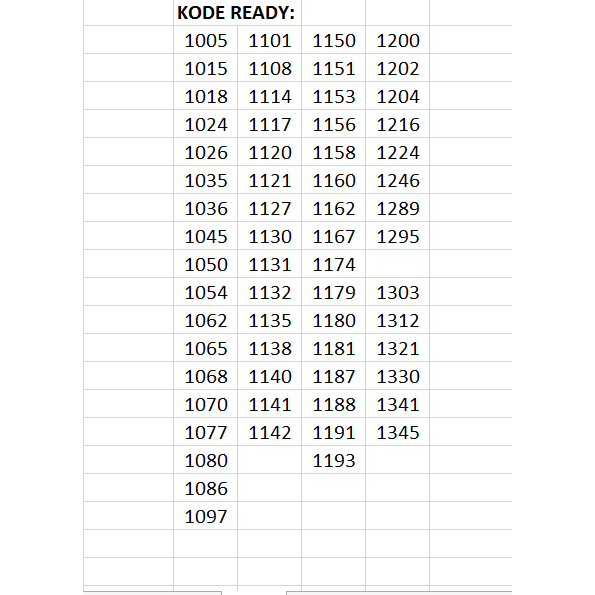 KODE READY:

| 1005 | 1101 | 1150 | 1200 |
|---|---|---|---|
| 1015 | 1108 | 1151 | 1202 |
| 1018 | 1114 | 1153 | 1204 |
| 1024 | 1117 | 1156 | 1216 |
| 1026 | 1120 | 1158 | 1224 |
| 1035 | 1121 | 1160 | 1246 |
| 1036 | 1127 | 1162 | 1289 |
| 1045 | 1130 | 1167 | 1295 |
| 1050 | 1131 | 1174 | |
| 1054 | 1132 | 1179 | 1303 |
| 1062 | 1135 | 1180 | 1312 |
| 1065 | 1138 | 1181 | 1321 |
| 1068 | 1140 | 1187 | 1330 |
| 1070 | 1141 | 1188 | 1341 |
| 1077 | 1142 | 1191 | 1345 |
| 1080 | | 1193 | |
| 1086 | | | |
| 1097 | | | |